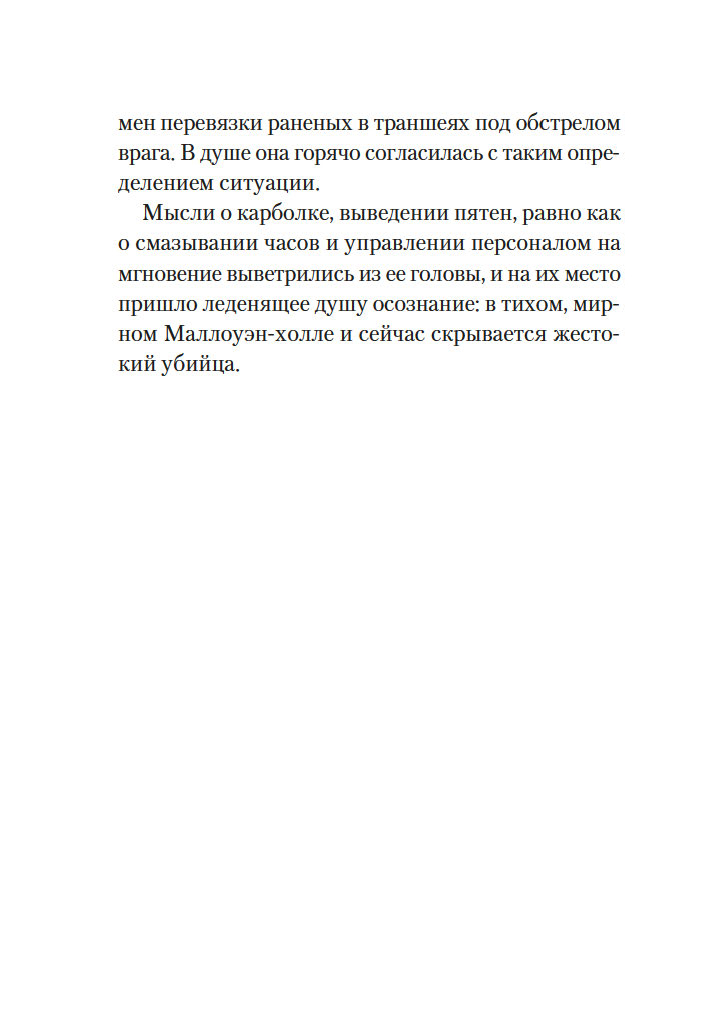 мен перевязки раненых в траншеях под обстрелом врага. В душе она горячо согласилась с таким определением ситуации.

Мысли о карболке, выведении пятен, равно как о смазывании часов и управлении персоналом на мгновение выветрились из ее головы, и на их место пришло леденящее душу осознание: в тихом, мирном Маллоуэн-холле и сейчас скрывается жестокий убийца.